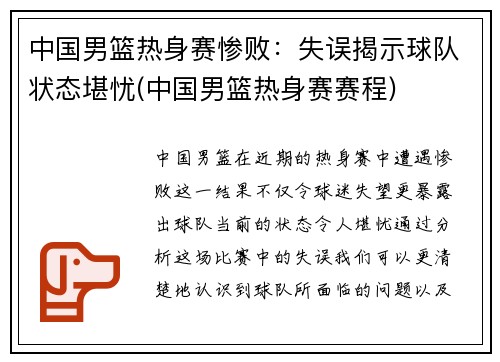 中国男篮热身赛惨败：失误揭示球队状态堪忧(中国男篮热身赛赛程)

中国男篮在近期的热身赛中遭遇惨败这一结果不仅令球迷失望更暴露出球队当前的状态令人堪忧通过分析这场比赛中的失误我们可以更清楚地认识到球队所面临的问题以及